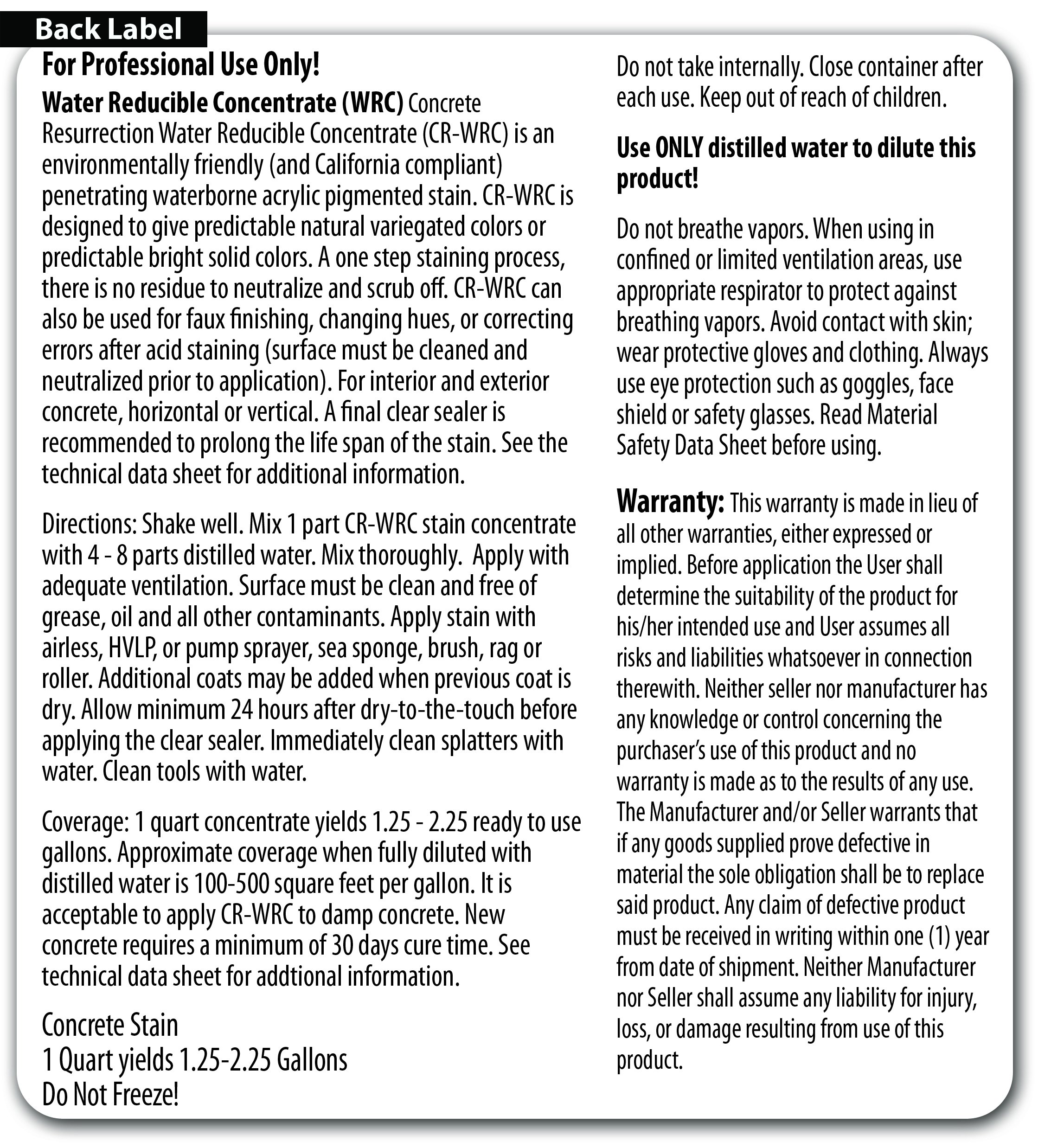 Back Label

For Professional Use Only!

Water Reducible Concentrate (WRC) Concrete Resurrection Water Reducible Concentrate (CR-WRC) is an environmentally friendly (and California compliant) penetrating waterborne acrylic pigmented stain. CR-WRC is designed to give predictable natural variegated colors or predictable bright solid colors. A one step staining process, there is no residue to neutralize and scrub off. CR-WRC can also be used for faux finishing, changing hues, or correcting errors after acid staining (surface must be cleaned and neutralized prior to application). For interior and exterior concrete, horizontal or vertical. A final clear sealer is recommended to prolong the life span of the stain. See the technical data sheet for additional information.

Directions: Shake well. Mix 1 part CR-WRC stain concentrate with 4 - 8 parts distilled water. Mix thoroughly. Apply with adequate ventilation. Surface must be clean and free of grease, oil and all other contaminants. Apply stain with airless, HVLP, or pump sprayer, sea sponge, brush, rag or roller. Additional coats may be added when previous coat is dry. Allow minimum 24 hours after dry-to-the-touch before applying the clear sealer. Immediately clean splatters with water. Clean tools with water.

Coverage: 1 quart concentrate yields 1.25 - 2.25 ready to use gallons. Approximate coverage when fully diluted with distilled water is 100-500 square feet per gallon. It is acceptable to apply CR-WRC to damp concrete. New concrete requires a minimum of 30 days cure time. See technical data sheet for addtional information.

Concrete Stain
1 Quart yields 1.25-2.25 Gallons
Do Not Freeze!

Do not take internally. Close container after each use. Keep out of reach of children.

Use ONLY distilled water to dilute this product!

Do not breathe vapors. When using in confined or limited ventilation areas, use appropriate respirator to protect against breathing vapors. Avoid contact with skin; wear protective gloves and clothing. Always use eye protection such as goggles, face shield or safety glasses. Read Material Safety Data Sheet before using.

Warranty: This warranty is made in lieu of all other warranties, either expressed or implied. Before application the User shall determine the suitability of the product for his/her intended use and User assumes all risks and liabilities whatsoever in connection therewith. Neither seller nor manufacturer has any knowledge or control concerning the purchaser's use of this product and no warranty is made as to the results of any use. The Manufacturer and/or Seller warrants that if any goods supplied prove defective in material the sole obligation shall be to replace said product. Any claim of defective product must be received in writing within one (1) year from date of shipment. Neither Manufacturer nor Seller shall assume any liability for injury, loss, or damage resulting from use of this product.